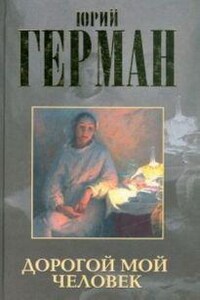 ЮРИЙ
ГЕРМАН

ДОРОГОЙ МОЙ
ЧЕЛОВЕК